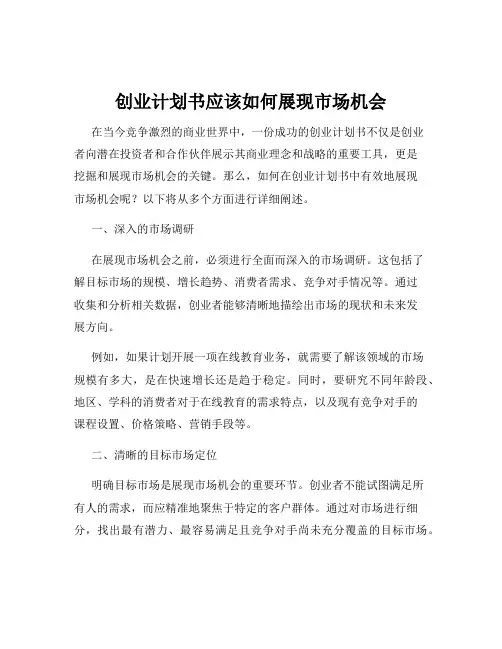 创业计划书应该如何展现市场机会

在当今竞争激烈的商业世界中，一份成功的创业计划书不仅是创业者向潜在投资者和合作伙伴展示其商业理念和战略的重要工具，更是挖掘和展现市场机会的关键。那么，如何在创业计划书中有效地展现市场机会呢？以下将从多个方面进行详细阐述。

一、深入的市场调研

在展现市场机会之前，必须进行全面而深入的市场调研。这包括了解目标市场的规模、增长趋势、消费者需求、竞争对手情况等。通过收集和分析相关数据，创业者能够清晰地描绘出市场的现状和未来发展方向。

例如，如果计划开展一项在线教育业务，就需要了解该领域的市场规模有多大，是在快速增长还是趋于稳定。同时，要研究不同年龄段、地区、学科的消费者对于在线教育的需求特点，以及现有竞争对手的课程设置、价格策略、营销手段等。

二、清晰的目标市场定位

明确目标市场是展现市场机会的重要环节。创业者不能试图满足所有人的需求，而应精准地聚焦于特定的客户群体。通过对市场进行细分，找出最有潜力、最容易满足且竞争对手尚未充分覆盖的目标市场。